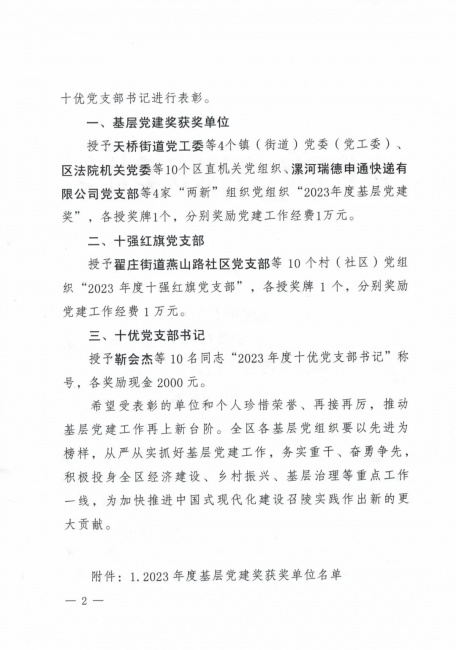 十优党支部书记进行表彰。

一、基层党建奖获奖单位

授予天桥街道党工委等4个镇（街道）党委（党工委）、区法院机关党委等10个区直机关党组织、漯河瑞德申通快递有限公司党支部等4家“两新”组织党组织“2023年度基层党建奖”，各授奖牌1个，分别奖励党建工作经费1万元。

二、十强红旗党支部

授予翟庄街道燕山路社区党支部等 10 个村（社区）党组织“2023 年度十强红旗党支部”，各授奖牌 1 个，分别奖励党建工作经费 1 万元。

三、十优党支部书记

授予靳会杰等 10 名同志“2023 年度十优党支部书记”称号，各奖励现金 2000 元。

希望受表彰的单位和个人珍惜荣誉、再接再厉，推动基层党建工作再上新台阶。全区各基层党组织要以先进为榜样，从严从实抓好基层党建工作，务实重干、奋勇争先，积极投身全区经济建设、乡村振兴、基层治理等重点工作一线，为加快推进中国式现代化建设召陵实践作出新的更大贡献。

附件：1.2023 年度基层党建奖获奖单位名单

— 2 —